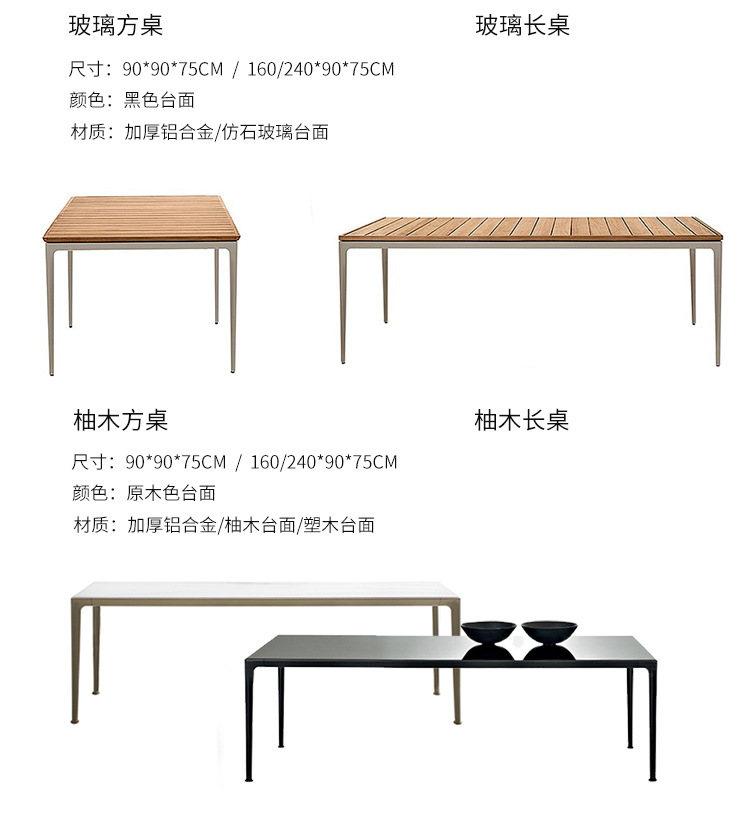 玻璃方桌

玻璃长桌

尺寸：90*90*75CM / 160/240*90*75CM

颜色：黑色台面

材质：加厚铝合金/仿石玻璃台面

柚木方桌

柚木长桌

尺寸：90*90*75CM / 160/240*90*75CM

颜色：原木色台面

材质：加厚铝合金/柚木台面/塑木台面